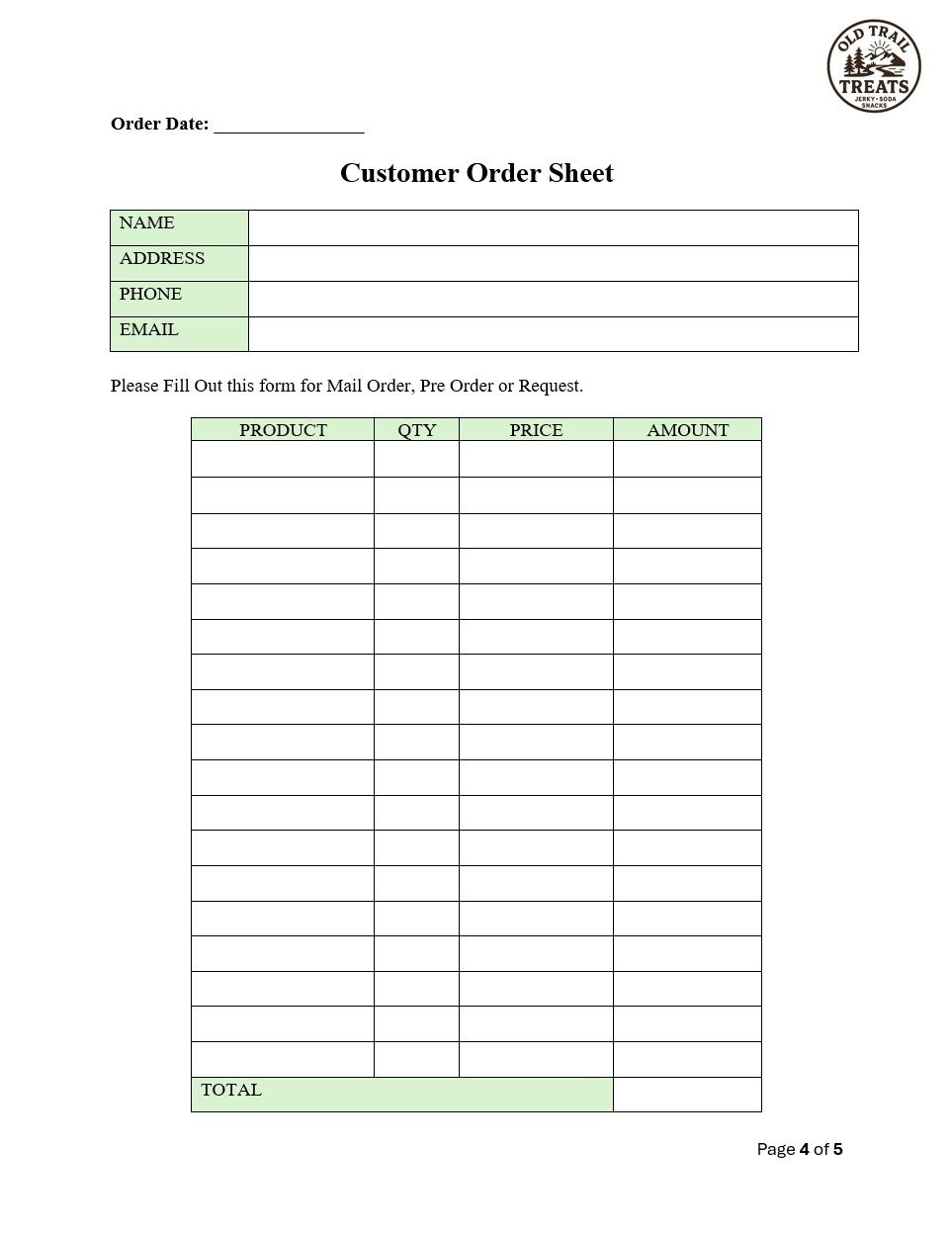 OLD TRAIL TREATS JERKY • SODA SNACKS

Order Date: ________________

Customer Order Sheet

| NAME | |
|---|---|
| ADDRESS | |
| PHONE | |
| EMAIL | |

Please Fill Out this form for Mail Order, Pre Order or Request.

| PRODUCT | QTY | PRICE | AMOUNT |
|---|---|---|---|
| | | | |
| | | | |
| | | | |
| | | | |
| | | | |
| | | | |
| | | | |
| | | | |
| | | | |
| | | | |
| | | | |
| | | | |
| | | | |
| | | | |
| | | | |
| | | | |
| | | | |
| | | | |
| TOTAL | | | |

Page 4 of 5